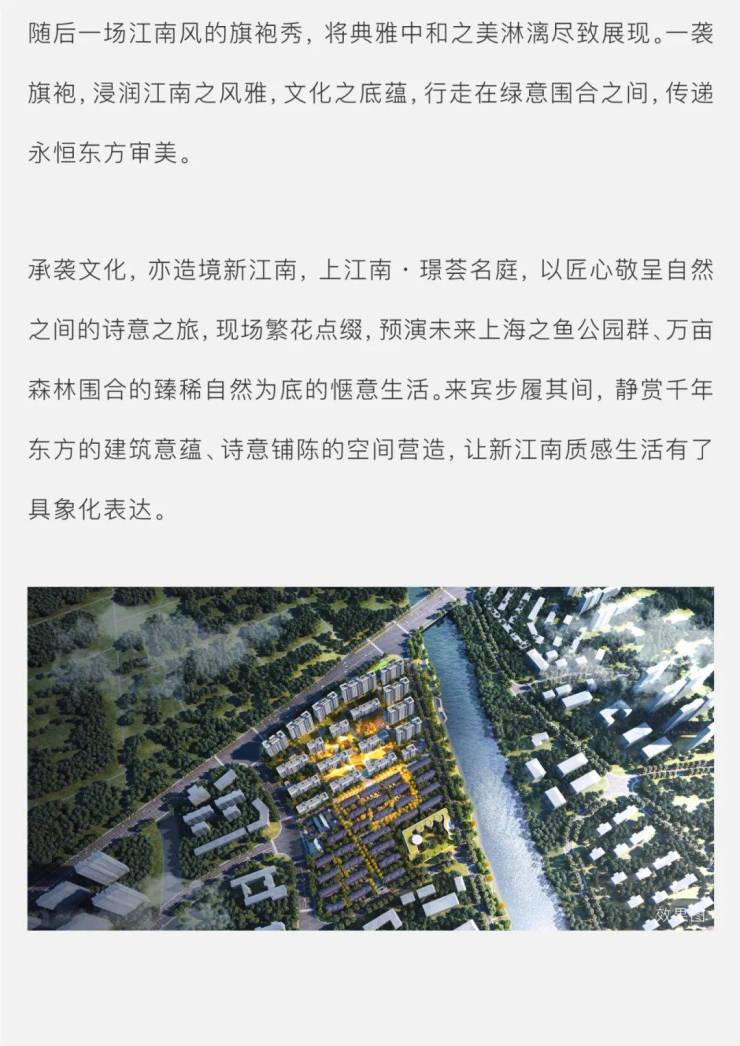 随后一场江南风的旗袍秀，将典雅中和之美淋漓尽致展现。一袭旗袍，浸润江南之风雅，文化之底蕴，行走在绿意围合之间，传递永恒东方审美。

承袭文化，亦造境新江南，上江南·璟荟名庭，以匠心敬呈自然之间的诗意之旅，现场繁花点缀，预演未来上海之鱼公园群、万亩森林围合的臻稀自然为底的惬意生活。来宾步履其间，静赏千年东方的建筑意蕴、诗意铺陈的空间营造，让新江南质感生活有了具象化表达。

效果图